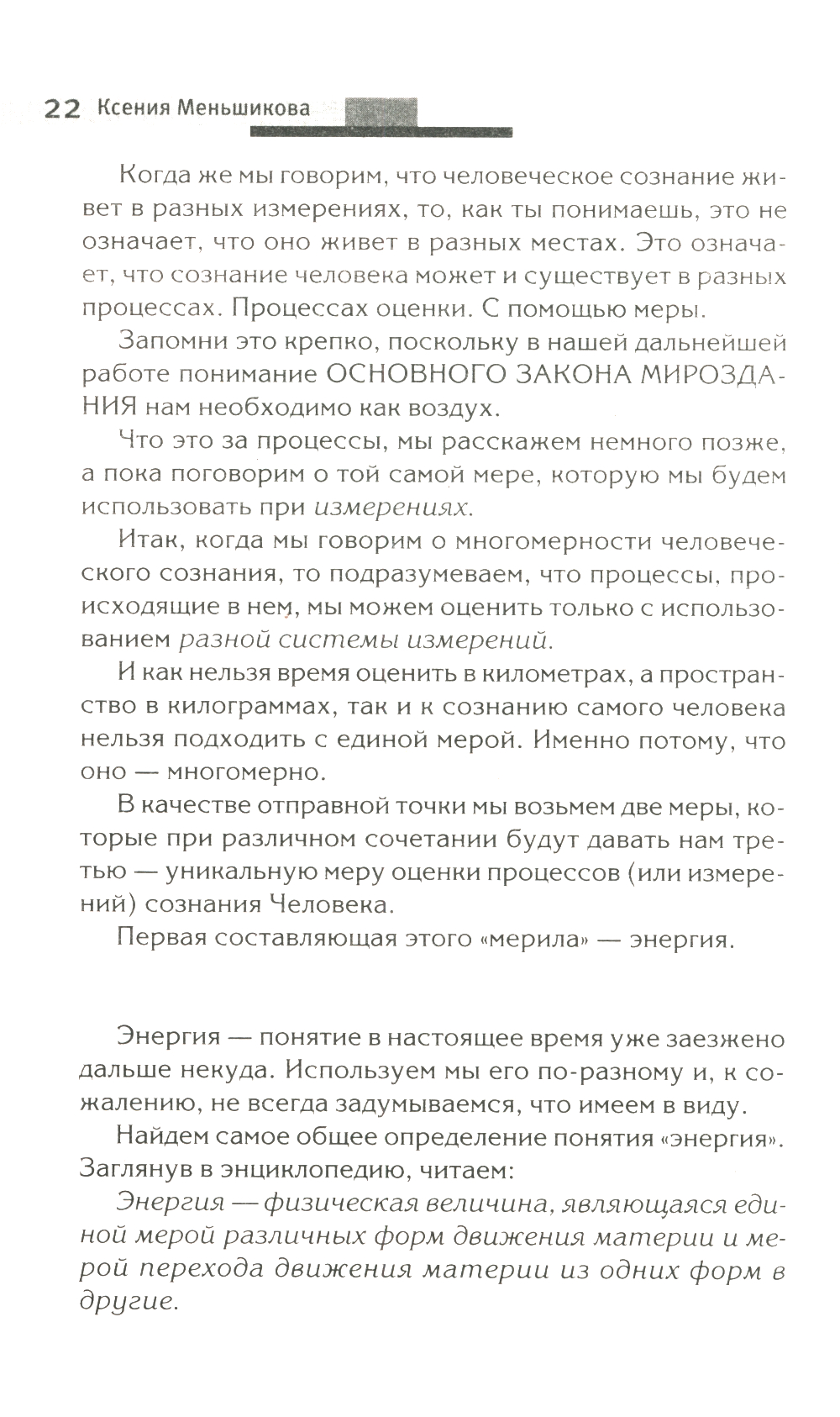 22 Ксения Меньшикова

Когда же мы говорим, что человеческое сознание живет в разных измерениях, то, как ты понимаешь, это не означает, что оно живет в разных местах. Это означает, что сознание человека может и существует в разных процессах. Процессах оценки. С помощью меры.

Запомни это крепко, поскольку в нашей дальнейшей работе понимание ОСНОВНОГО ЗАКОНА МИРОЗДАНИЯ нам необходимо как воздух.

Что это за процессы, мы расскажем немного позже, а пока поговорим о той самой мере, которую мы будем использовать при измерениях.

Итак, когда мы говорим о многомерности человеческого сознания, то подразумеваем, что процессы, происходящие в нем, мы можем оценить только с использованием разной системы измерений.

И как нельзя время оценить в километрах, а пространство в килограммах, так и к сознанию самого человека нельзя подходить с единой мерой. Именно потому, что оно — многомерно.

В качестве отправной точки мы возьмем две меры, которые при различном сочетании будут давать нам третью — уникальную меру оценки процессов (или измерений) сознания Человека.

Первая составляющая этого «мерила» — энергия.

Энергия — понятие в настоящее время уже заезжено дальше некуда. Используем мы его по-разному и, к сожалению, не всегда задумываемся, что имеем в виду.

Найдем самое общее определение понятия «энергия». Заглянув в энциклопедию, читаем:

Энергия — физическая величина, являющаяся единой мерой различных форм движения материи и мерой перехода движения материи из одних форм в другие.